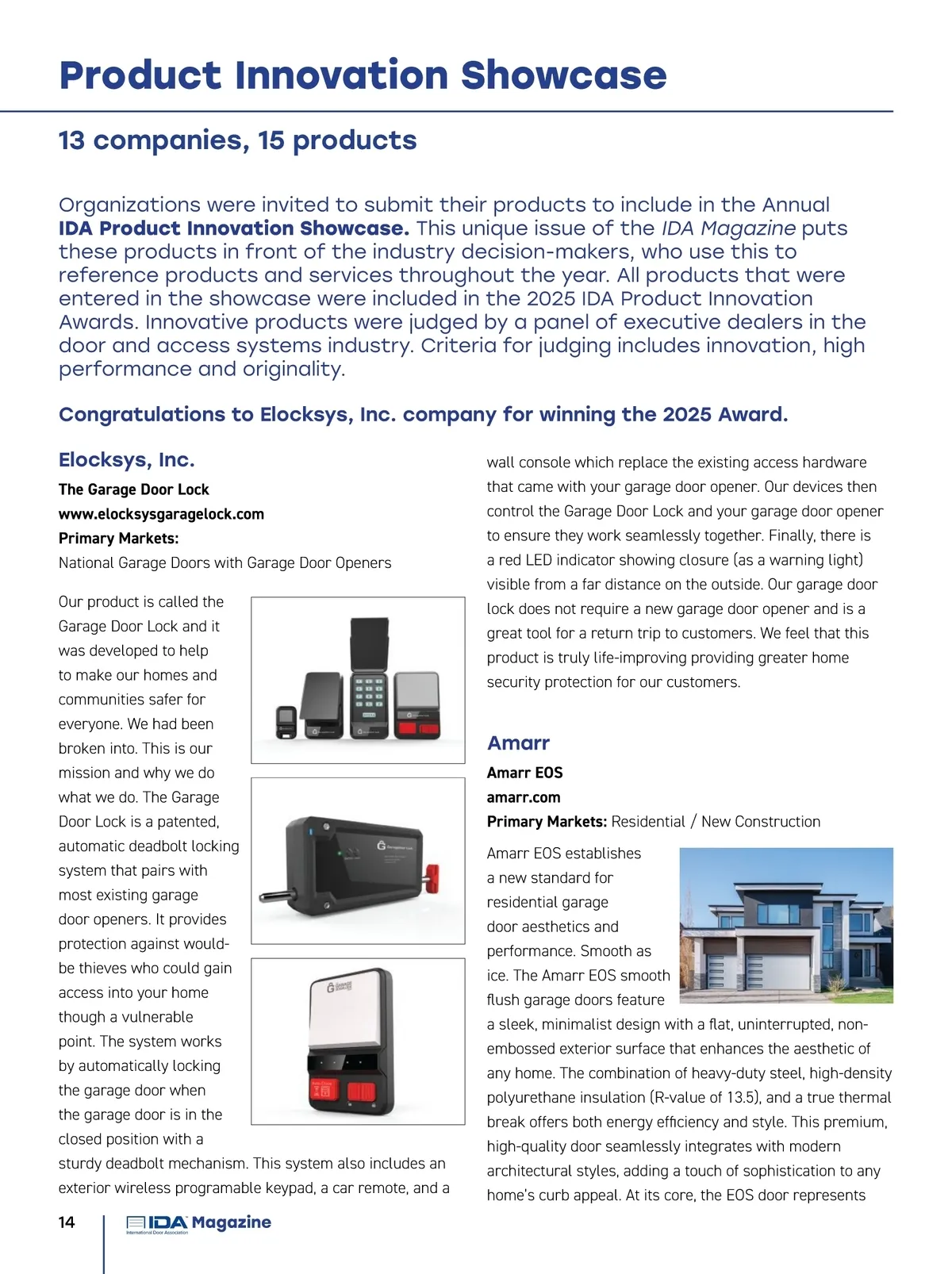 Product Innovation Showcase

13 companies, 15 products

Organizations were invited to submit their products to include in the Annual IDA Product Innovation Showcase. This unique issue of the IDA Magazine puts these products in front of the industry decision-makers, who use this to reference products and services throughout the year. All products that were entered in the showcase were included in the 2025 IDA Product Innovation Awards. Innovative products were judged by a panel of executive dealers in the door and access systems industry. Criteria for judging includes innovation, high performance and originality.

Congratulations to Elocksys, Inc. company for winning the 2025 Award.

Elocksys, Inc.

The Garage Door Lock
www.elocksysgaragelock.com
Primary Markets:
National Garage Doors with Garage Door Openers

Our product is called the Garage Door Lock and it was developed to help to make our homes and communities safer for everyone. We had been broken into. This is our mission and why we do what we do. The Garage Door Lock is a patented, automatic deadbolt locking system that pairs with most existing garage door openers. It provides protection against would-be thieves who could gain access into your home though a vulnerable point. The system works by automatically locking the garage door when the garage door is in the closed position with a sturdy deadbolt mechanism. This system also includes an exterior wireless programable keypad, a car remote, and a wall console which replace the existing access hardware that came with your garage door opener. Our devices then control the Garage Door Lock and your garage door opener to ensure they work seamlessly together. Finally, there is a red LED indicator showing closure (as a warning light) visible from a far distance on the outside. Our garage door lock does not require a new garage door opener and is a great tool for a return trip to customers. We feel that this product is truly life-improving providing greater home security protection for our customers.

Amarr

Amarr EOS
amarr.com
Primary Markets: Residential / New Construction

Amarr EOS establishes a new standard for residential garage door aesthetics and performance. Smooth as ice. The Amarr EOS smooth flush garage doors feature a sleek, minimalist design with a flat, uninterrupted, non-embossed exterior surface that enhances the aesthetic of any home. The combination of heavy-duty steel, high-density polyurethane insulation (R-value of 13.5), and a true thermal break offers both energy efficiency and style. This premium, high-quality door seamlessly integrates with modern architectural styles, adding a touch of sophistication to any home's curb appeal. At its core, the EOS door represents

14 IDA Magazine International Door Association